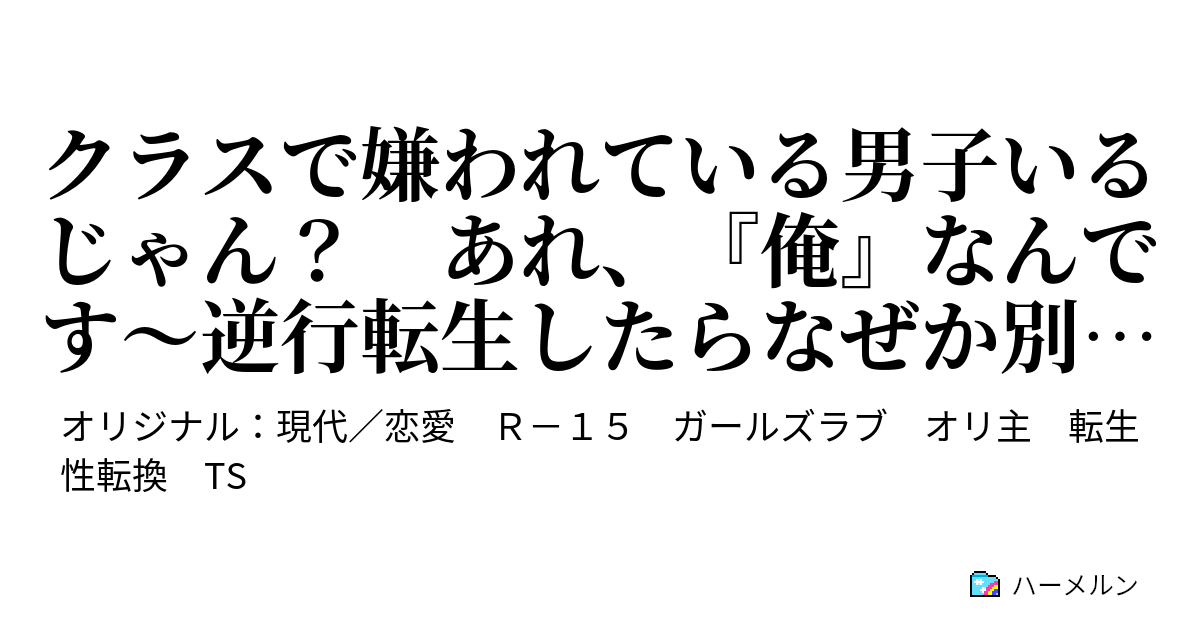 クラスで嫌われている男子いるじゃん？　あれ、『俺』なんです～逆行転生したらなぜか別…

オリジナル：現代／恋愛　Ｒ－１５　ガールズラブ　オリ主　転生　性転換　TS

ハーメルン